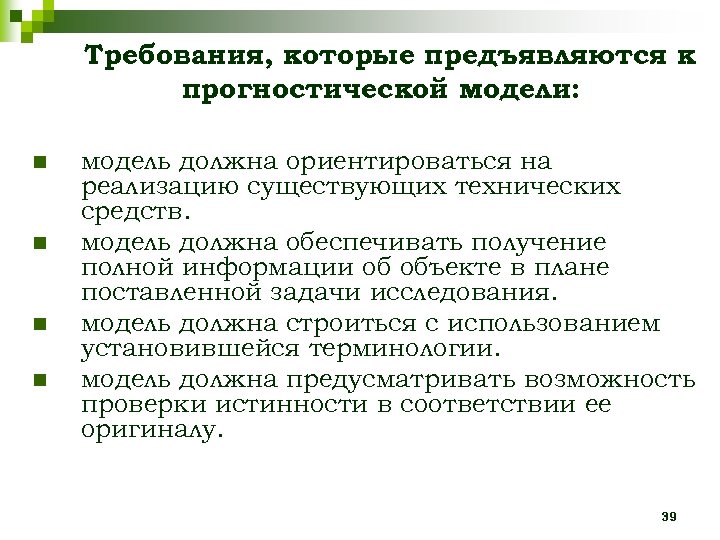 Требования, которые предъявляются к прогностической модели:

■ модель должна ориентироваться на реализацию существующих технических средств.

■ модель должна обеспечивать получение полной информации об объекте в плане поставленной задачи исследования.

■ модель должна строиться с использованием установившейся терминологии.

■ модель должна предусматривать возможность проверки истинности в соответствии ее оригиналу.

39